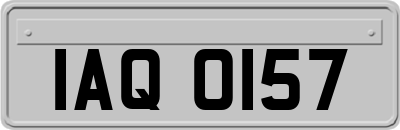 IAQ 0157